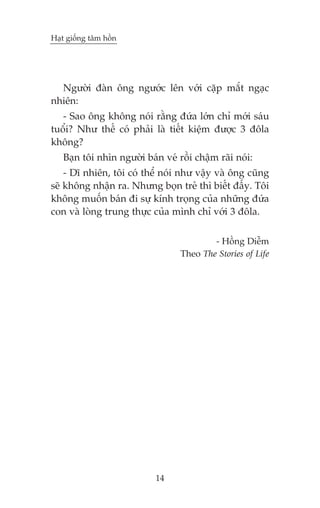 Hạt giống tâm hồn

Người đàn ông ngước lên với cặp mắt ngạc nhiên:

- Sao ông không nói rằng đứa lớn chỉ mới sáu tuổi? Như thế có phải là tiết kiệm được 3 đôla không?

Bạn tôi nhìn người bán vé rồi chậm rãi nói:

- Dĩ nhiên, tôi có thể nói như vậy và ông cũng sẽ không nhận ra. Nhưng bọn trẻ thì biết đấy. Tôi không muốn bán đi sự kính trọng của những đứa con và lòng trung thực của mình chỉ với 3 đôla.

- Hồng Diễm
Theo The Stories of Life

14